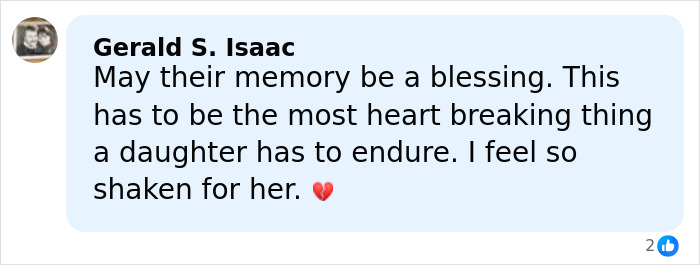 Gerald S. Isaac
May their memory be a blessing. This has to be the most heart breaking thing a daughter has to endure. I feel so shaken for her. 💔

2